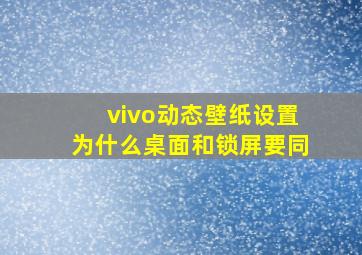 vivo动态壁纸设置
为什么桌面和锁屏要同